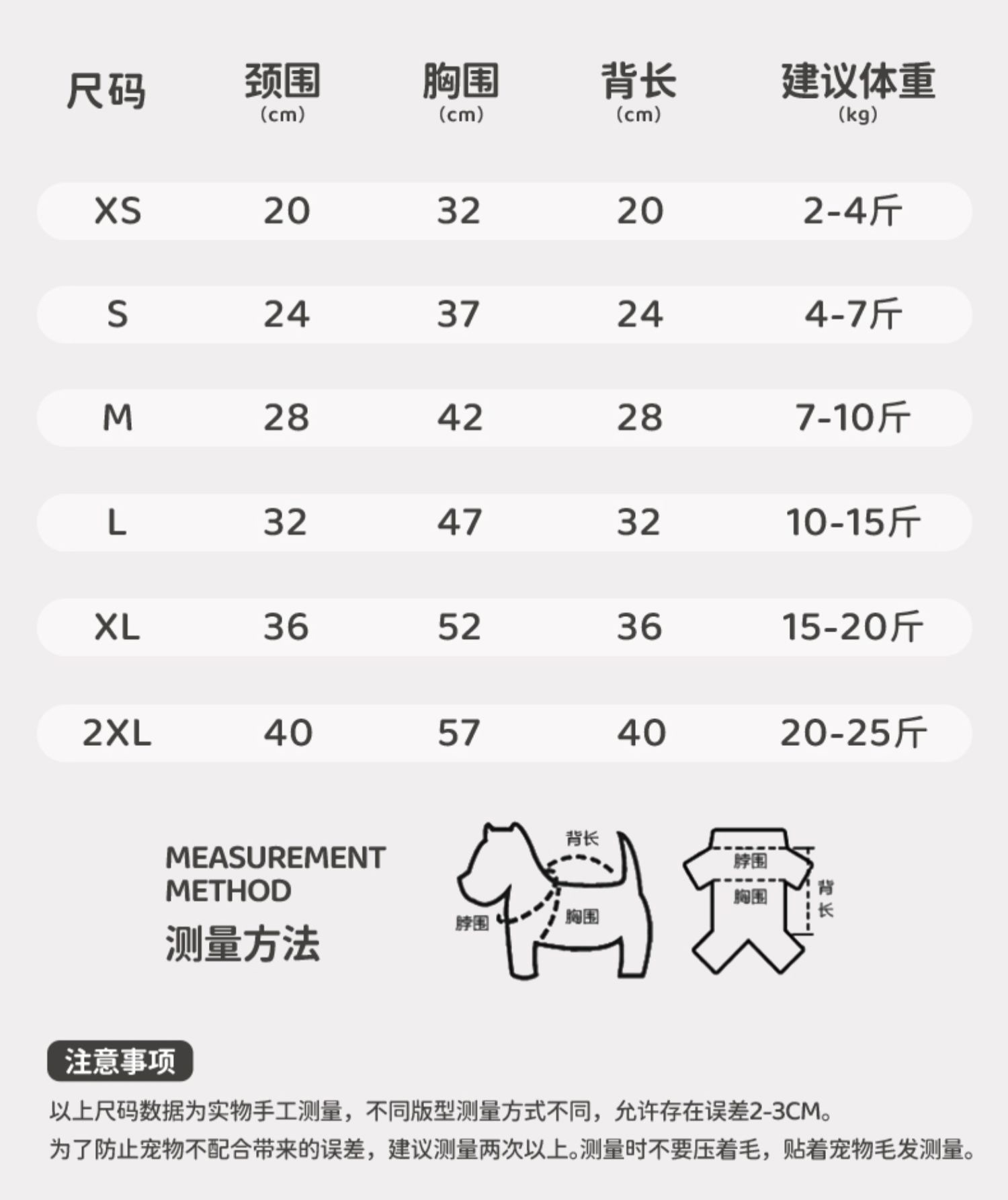 | 尺码 | 颈围 (cm) | 胸围 (cm) | 背长 (cm) | 建议体重 (kg) |
|---|---|---|---|---|
| XS | 20 | 32 | 20 | 2-4斤 |
| S | 24 | 37 | 24 | 4-7斤 |
| M | 28 | 42 | 28 | 7-10斤 |
| L | 32 | 47 | 32 | 10-15斤 |
| XL | 36 | 52 | 36 | 15-20斤 |
| 2XL | 40 | 57 | 40 | 20-25斤 |

MEASUREMENT METHOD
测量方法

背长
脖围
胸围

脖围
胸围
背长

注意事项

以上尺码数据为实物手工测量，不同版型测量方式不同，允许存在误差2-3CM。
为了防止宠物不配合带来的误差，建议测量两次以上。测量时不要压着毛，贴着宠物毛发测量。